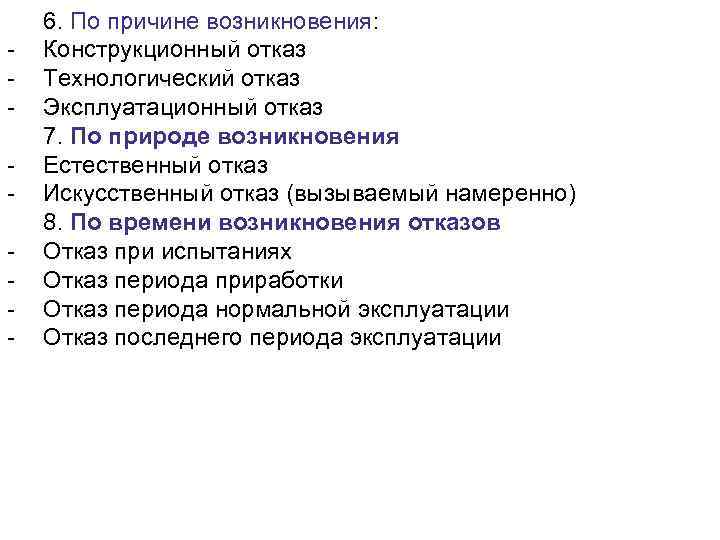 6. По причине возникновения:
- Конструкционный отказ
- Технологический отказ
- Эксплуатационный отказ
7. По природе возникновения
- Естественный отказ
- Искусственный отказ (вызываемый намеренно)
8. По времени возникновения отказов
- Отказ при испытаниях
- Отказ периода приработки
- Отказ периода нормальной эксплуатации
- Отказ последнего периода эксплуатации